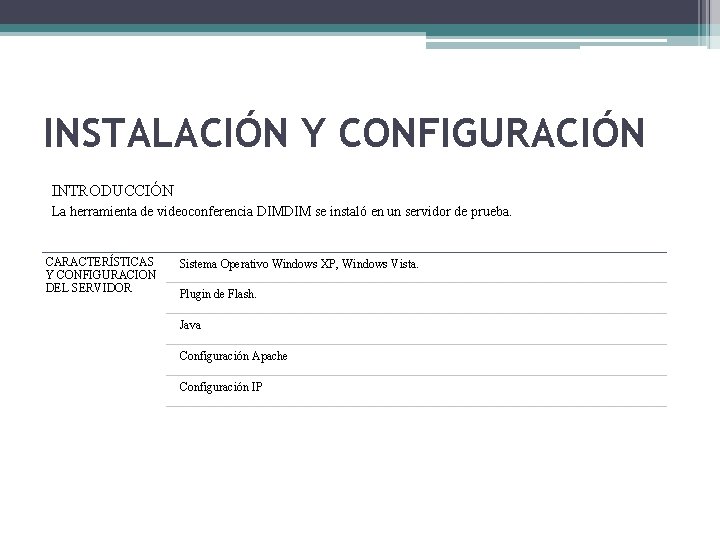 INSTALACIÓN Y CONFIGURACIÓN

INTRODUCCIÓN
La herramienta de videoconferencia DIMDIM se instaló en un servidor de prueba.

| CARACTERÍSTICAS Y CONFIGURACION DEL SERVIDOR | Sistema Operativo Windows XP, Windows Vista. |
|---|---|
| | Plugin de Flash. |
| | Java |
| | Configuración Apache |
| | Configuración IP |